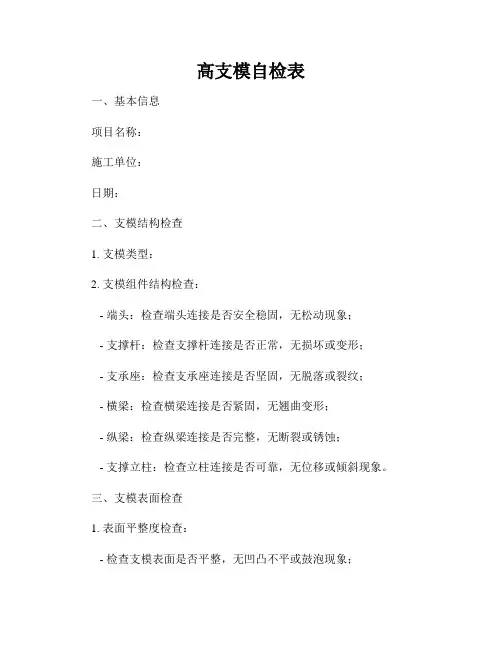 高支模自检表

一、基本信息

项目名称：

施工单位：

日期：

二、支模结构检查

1. 支模类型：

2. 支模组件结构检查：

- 端头：检查端头连接是否安全稳固，无松动现象；

- 支撑杆：检查支撑杆连接是否正常，无损坏或变形；

- 支承座：检查支承座连接是否坚固，无脱落或裂纹；

- 横梁：检查横梁连接是否紧固，无翘曲变形；

- 纵梁：检查纵梁连接是否完整，无断裂或锈蚀；

- 支撑立柱：检查立柱连接是否可靠，无位移或倾斜现象。

三、支模表面检查

1. 表面平整度检查：

- 检查支模表面是否平整，无凹凸不平或鼓泡现象；